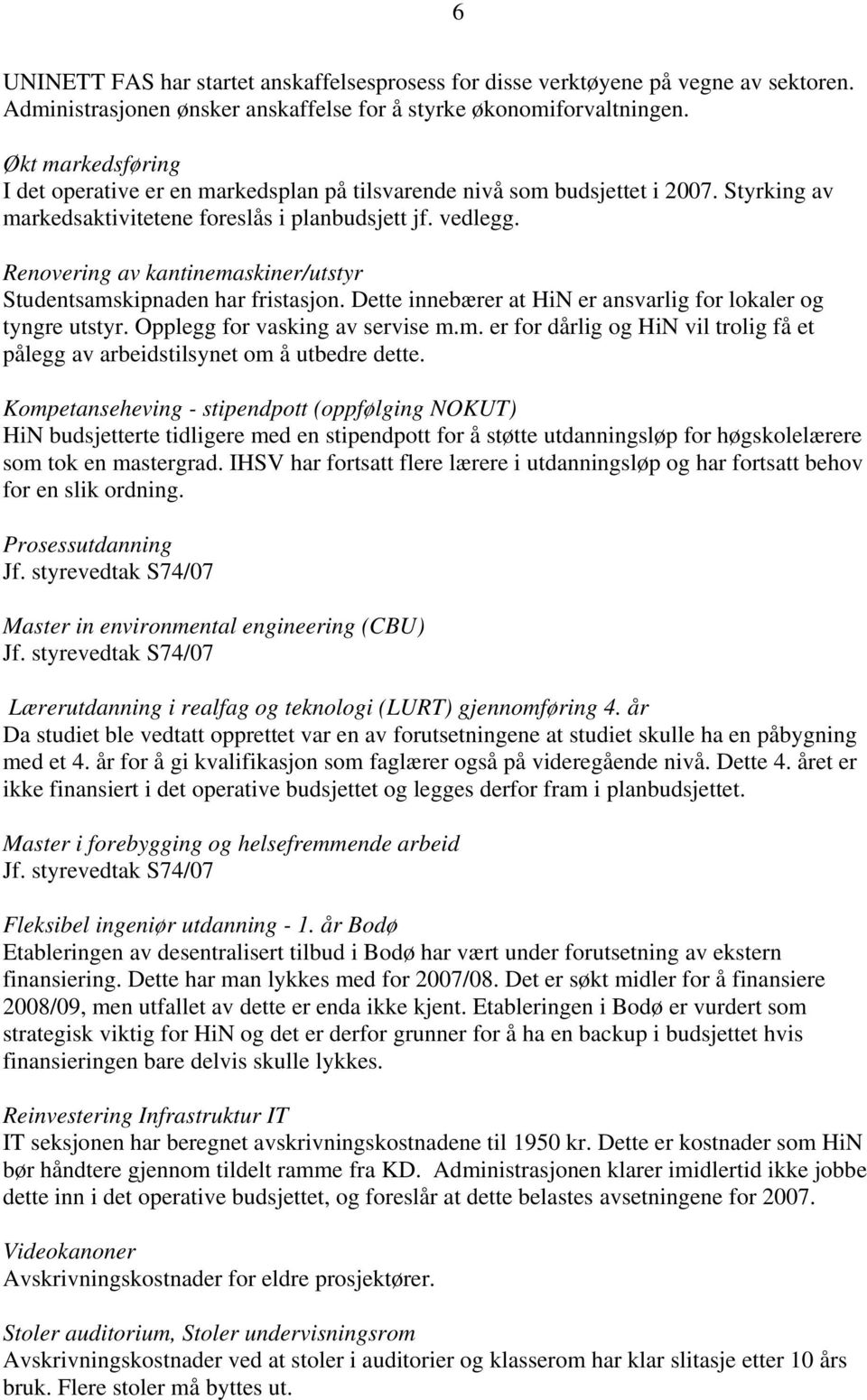 6

UNINETT FAS har startet anskaffelsesprosess for disse verktøyene på vegne av sektoren. Administrasjonen ønsker anskaffelse for å styrke økonomiforvaltningen.

Økt markedsføring
I det operative er en markedsplan på tilsvarende nivå som budsjettet i 2007. Styrking av markedsaktivitetene foreslås i planbudsjett jf. vedlegg.

Renovering av kantinemaskiner/utstyr
Studentsamskipnaden har fristasjon. Dette innebærer at HiN er ansvarlig for lokaler og tyngre utstyr. Opplegg for vasking av servise m.m. er for dårlig og HiN vil trolig få et pålegg av arbeidstilsynet om å utbedre dette.

Kompetanseheving - stipendpott (oppfølging NOKUT)
HiN budsjetterte tidligere med en stipendpott for å støtte utdanningsløp for høgskolelærere som tok en mastergrad. IHSV har fortsatt flere lærere i utdanningsløp og har fortsatt behov for en slik ordning.

Prosessutdanning
Jf. styrevedtak S74/07

Master in environmental engineering (CBU)
Jf. styrevedtak S74/07

Lærerutdanning i realfag og teknologi (LURT) gjennomføring 4. år
Da studiet ble vedtatt opprettet var en av forutsetningene at studiet skulle ha en påbygning med et 4. år for å gi kvalifikasjon som faglærer også på videregående nivå. Dette 4. året er ikke finansiert i det operative budsjettet og legges derfor fram i planbudsjettet.

Master i forebygging og helsefremmende arbeid
Jf. styrevedtak S74/07

Fleksibel ingeniør utdanning - 1. år Bodø
Etableringen av desentralisert tilbud i Bodø har vært under forutsetning av ekstern finansiering. Dette har man lykkes med for 2007/08. Det er søkt midler for å finansiere 2008/09, men utfallet av dette er enda ikke kjent. Etableringen i Bodø er vurdert som strategisk viktig for HiN og det er derfor grunner for å ha en backup i budsjettet hvis finansieringen bare delvis skulle lykkes.

Reinvestering Infrastruktur IT
IT seksjonen har beregnet avskrivningskostnadene til 1950 kr. Dette er kostnader som HiN bør håndtere gjennom tildelt ramme fra KD. Administrasjonen klarer imidlertid ikke jobbe dette inn i det operative budsjettet, og foreslår at dette belastes avsetningene for 2007.

Videokanoner
Avskrivningskostnader for eldre prosjektører.

Stoler auditorium, Stoler undervisningsrom
Avskrivningskostnader ved at stoler i auditorier og klasserom har klar slitasje etter 10 års bruk. Flere stoler må byttes ut.